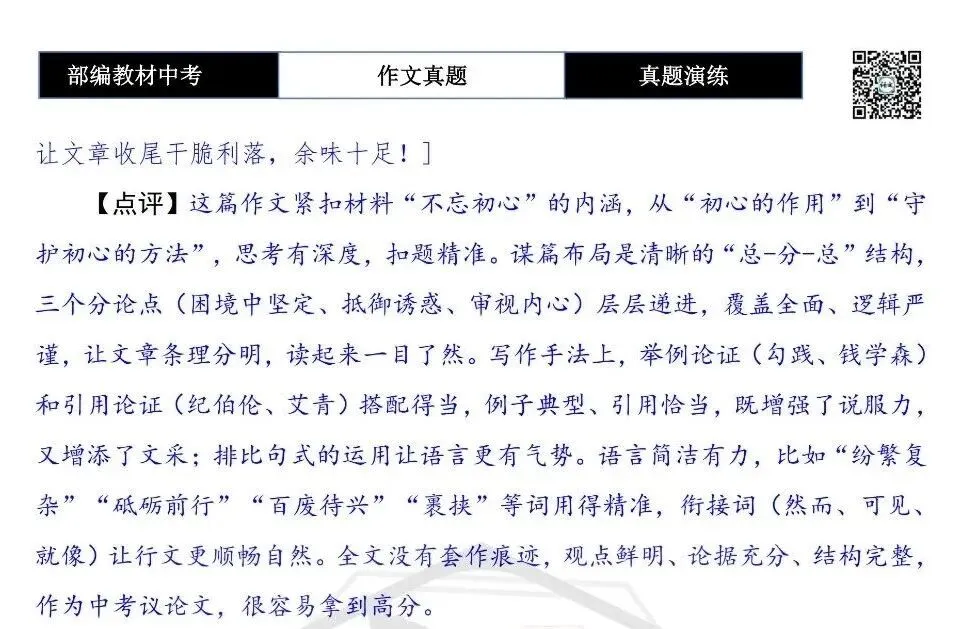 部编教材中考 作文真题 真题演练

让文章收尾干脆利落，余味十足！]

【点评】这篇作文紧扣材料“不忘初心”的内涵，从“初心的作用”到“守护初心的方法”，思考有深度，扣题精准。谋篇布局是清晰的“总-分-总”结构，三个分论点（困境中坚定、抵御诱惑、审视内心）层层递进，覆盖全面、逻辑严谨，让文章条理分明，读起来一目了然。写作手法上，举例论证（勾践、钱学森）和引用论证（纪伯伦、艾青）搭配得当，例子典型、引用恰当，既增强了说服力，又增添了文采；排比句式的运用让语言更有气势。语言简洁有力，比如“纷繁复杂”“砥砺前行”“百废待兴”“裹挟”等词用得精准，衔接词（然而、可见、就像）让行文更顺畅自然。全文没有套作痕迹，观点鲜明、论据充分、结构完整，作为中考议论文，很容易拿到高分。